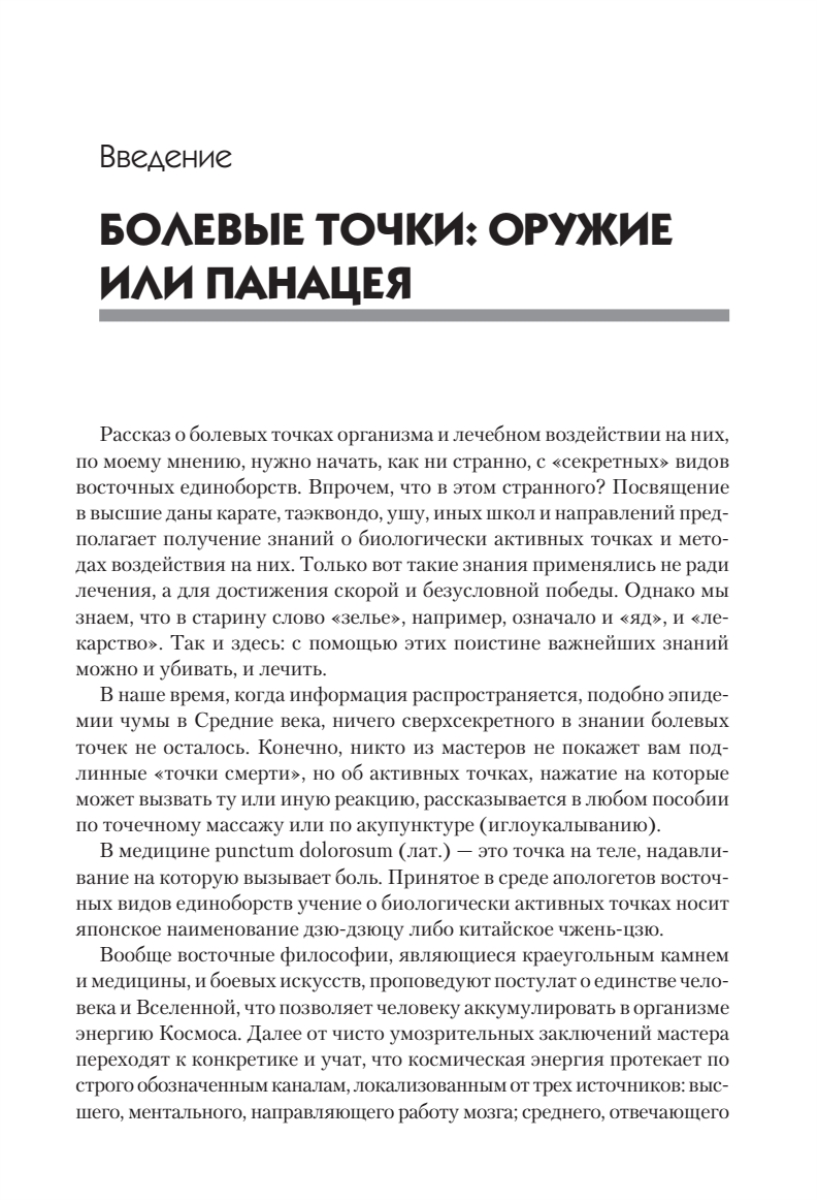 Введение

БОЛЕВЫЕ ТОЧКИ: ОРУЖИЕ ИЛИ ПАНАЦЕЯ

Рассказ о болевых точках организма и лечебном воздействии на них, по моему мнению, нужно начать, как ни странно, с «секретных» видов восточных единоборств. Впрочем, что в этом странного? Посвящение в высшие даны карате, таэквондо, ушу, иных школ и направлений предполагает получение знаний о биологически активных точках и методах воздействия на них. Только вот такие знания применялись не ради лечения, а для достижения скорой и безусловной победы. Однако мы знаем, что в старину слово «зелье», например, означало и «яд», и «лекарство». Так и здесь: с помощью этих поистине важнейших знаний можно и убивать, и лечить.

В наше время, когда информация распространяется, подобно эпидемии чумы в Средние века, ничего сверхсекретного в знании болевых точек не осталось. Конечно, никто из мастеров не покажет вам подлинные «точки смерти», но об активных точках, нажатие на которые может вызвать ту или иную реакцию, рассказывается в любом пособии по точечному массажу или по акупунктуре (иглоукалыванию).

В медицине punctum dolorosum (лат.) — это точка на теле, надавливание на которую вызывает боль. Принятое в среде апологетов восточных видов единоборств учение о биологически активных точках носит японское наименование дзю-дзюцу либо китайское чжень-цзю.

Вообще восточные философии, являющиеся краеугольным камнем и медицины, и боевых искусств, проповедуют постулат о единстве человека и Вселенной, что позволяет человеку аккумулировать в организме энергию Космоса. Далее от чисто умозрительных заключений мастера переходят к конкретике и учат, что космическая энергия протекает по строго обозначенным каналам, локализованным от трех источников: высшего, ментального, направляющего работу мозга; среднего, отвечающего